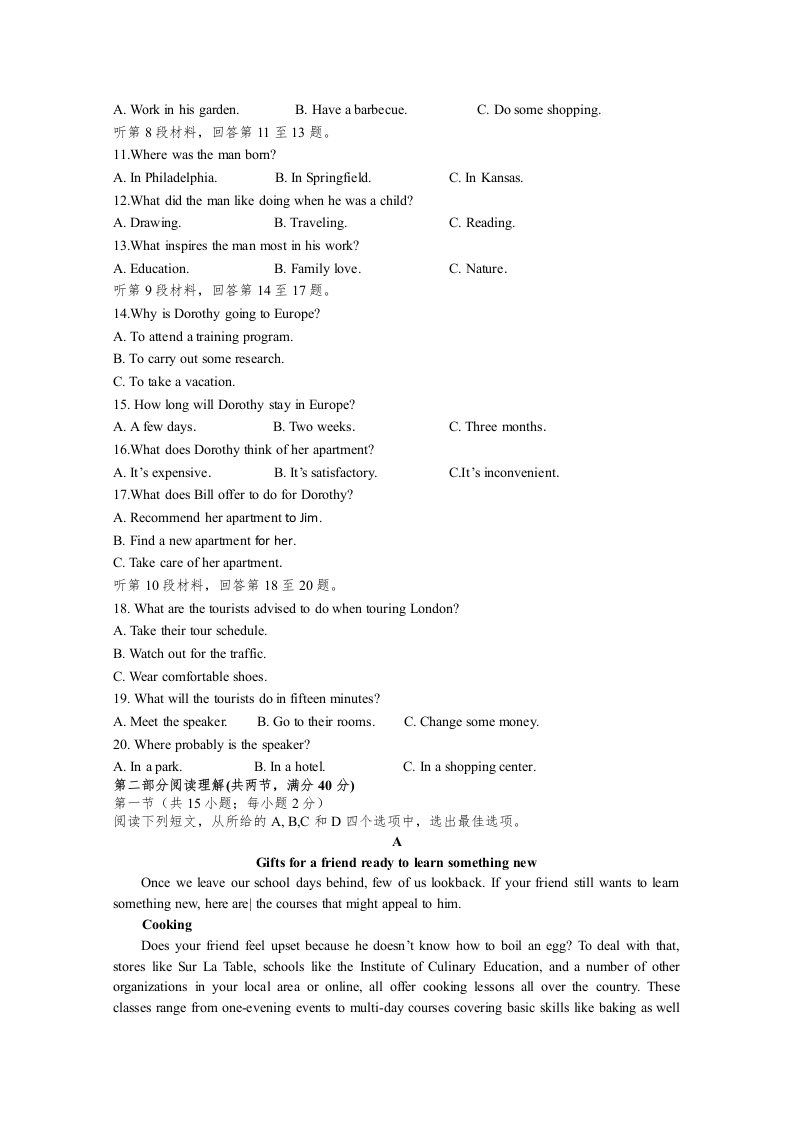 A. Work in his garden.   B. Have a barbecue.   C. Do some shopping.

听第8段材料，回答第11至13题。

11.Where was the man born?

A. In Philadelphia.   B. In Springfield.   C. In Kansas.

12.What did the man like doing when he was a child?

A. Drawing.   B. Traveling.   C. Reading.

13.What inspires the man most in his work?

A. Education.   B. Family love.   C. Nature.

听第9段材料，回答第14至17题。

14.Why is Dorothy going to Europe?

A. To attend a training program.

B. To carry out some research.

C. To take a vacation.

15. How long will Dorothy stay in Europe?

A. A few days.   B. Two weeks.   C. Three months.

16.What does Dorothy think of her apartment?

A. It's expensive.   B. It's satisfactory.   C.It's inconvenient.

17.What does Bill offer to do for Dorothy?

A. Recommend her apartment to Jim.

B. Find a new apartment for her.

C. Take care of her apartment.

听第10段材料，回答第18至20题。

18. What are the tourists advised to do when touring London?

A. Take their tour schedule.

B. Watch out for the traffic.

C. Wear comfortable shoes.

19. What will the tourists do in fifteen minutes?

A. Meet the speaker.   B. Go to their rooms.   C. Change some money.

20. Where probably is the speaker?

A. In a park.   B. In a hotel.   C. In a shopping center.

第二部分阅读理解(共两节，满分40分)

第一节（共15小题；每小题2分）

阅读下列短文，从所给的A, B,C和D四个选项中，选出最佳选项。

A

Gifts for a friend ready to learn something new

Once we leave our school days behind, few of us lookback. If your friend still wants to learn something new, here are| the courses that might appeal to him.

Cooking

Does your friend feel upset because he doesn't know how to boil an egg? To deal with that, stores like Sur La Table, schools like the Institute of Culinary Education, and a number of other organizations in your local area or online, all offer cooking lessons all over the country. These classes range from one-evening events to multi-day courses covering basic skills like baking as well